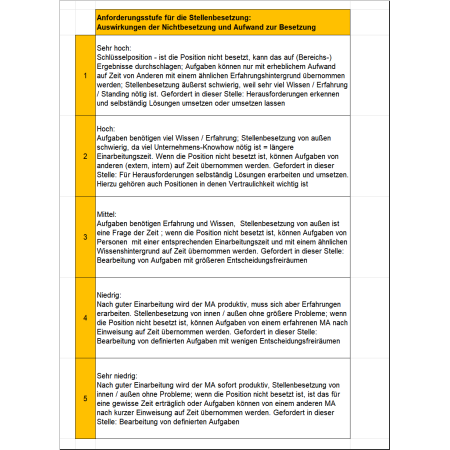 | | Anforderungsstufe für die Stellenbesetzung: Auswirkungen der Nichtbesetzung und Aufwand zur Besetzung |
|---|---|
| 1 | Sehr hoch: Schlüsselposition - ist die Position nicht besetzt, kann das auf (Bereichs-) Ergebnisse durchschlagen; Aufgaben können nur mit erheblichem Aufwand auf Zeit von Anderen mit einem ähnlichen Erfahrungshintergrund übernommen werden; Stellenbesetzung äußerst schwierig, weil sehr viel Wissen / Erfahrung / Standing nötig ist. Gefordert in dieser Stelle: Herausforderungen erkennen und selbständig Lösungen umsetzen oder umsetzen lassen |
| 2 | Hoch: Aufgaben benötigen viel Wissen / Erfahrung; Stellenbesetzung von außen schwierig, da viel Unternehmens-Knowhow nötig ist = längere Einarbeitungszeit. Wenn die Position nicht besetzt ist, können Aufgaben von anderen (extern, intern) auf Zeit übernommen werden. Gefordert in dieser Stelle: Für Herausforderungen selbständig Lösungen erarbeiten und umsetzen. Hierzu gehören auch Positionen in denen Vertraulichkeit wichtig ist |
| 3 | Mittel: Aufgaben benötigen Erfahrung und Wissen, Stellenbesetzung von außen ist eine Frage der Zeit ; wenn die Position nicht besetzt ist, können Aufgaben von Personen mit einer entsprechenden Einarbeitungszeit und mit einem ähnlichen Wissenshintergrund auf Zeit übernommen werden. Gefordert in dieser Stelle: Bearbeitung von Aufgaben mit größeren Entscheidungsfreiräumen |
| 4 | Niedrig: Nach guter Einarbeitung wird der MA produktiv, muss sich aber Erfahrungen erarbeiten. Stellenbesetzung von innen / außen ohne größere Probleme; wenn die Position nicht besetzt ist, können Aufgaben von einem erfahrenen MA nach Einweisung auf Zeit übernommen werden. Gefordert in dieser Stelle: Bearbeitung von definierten Aufgaben mit wenigen Entscheidungsfreiräumen |
| 5 | Sehr niedrig: Nach guter Einarbeitung wird der MA sofort produktiv, Stellenbesetzung von innen / außen ohne Probleme; wenn die Position nicht besetzt ist, ist das für eine gewisse Zeit erträglich oder Aufgaben können von einem anderen MA nach kurzer Einweisung auf Zeit übernommen werden. Gefordert in dieser Stelle: Bearbeitung von definierten Aufgaben |